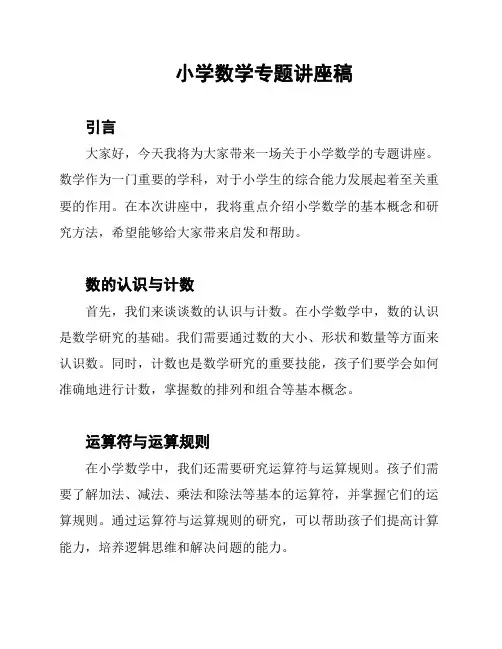 小学数学专题讲座稿

引言

大家好，今天我将为大家带来一场关于小学数学的专题讲座。数学作为一门重要的学科，对于小学生的综合能力发展起着至关重要的作用。在本次讲座中，我将重点介绍小学数学的基本概念和研究方法，希望能够给大家带来启发和帮助。

数的认识与计数

首先，我们来谈谈数的认识与计数。在小学数学中，数的认识是数学研究的基础。我们需要通过数的大小、形状和数量等方面来认识数。同时，计数也是数学研究的重要技能，孩子们要学会如何准确地进行计数，掌握数的排列和组合等基本概念。

运算符与运算规则

在小学数学中，我们还需要研究运算符与运算规则。孩子们需要了解加法、减法、乘法和除法等基本的运算符，并掌握它们的运算规则。通过运算符与运算规则的研究，可以帮助孩子们提高计算能力，培养逻辑思维和解决问题的能力。